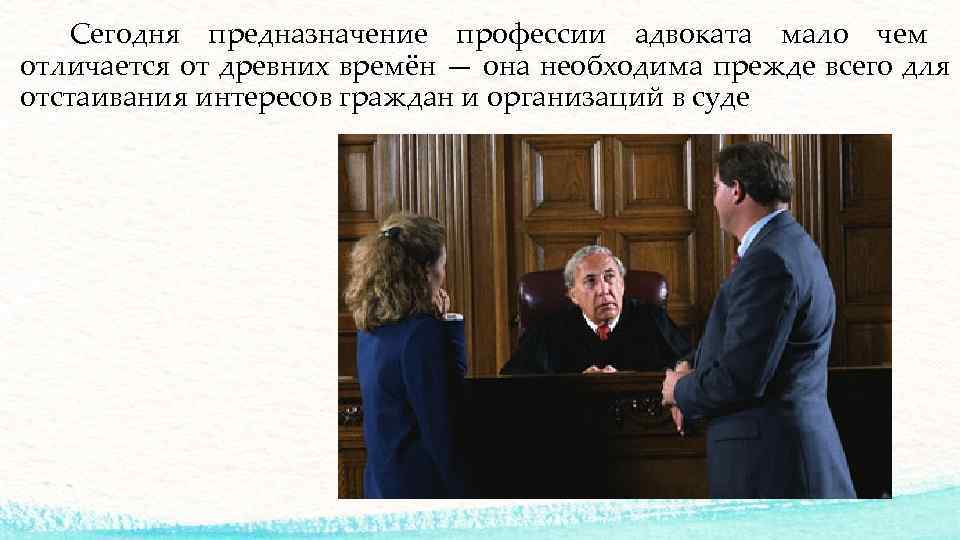 Сегодня предназначение профессии адвоката мало чем отличается от древних времён — она необходима прежде всего для отстаивания интересов граждан и организаций в суде